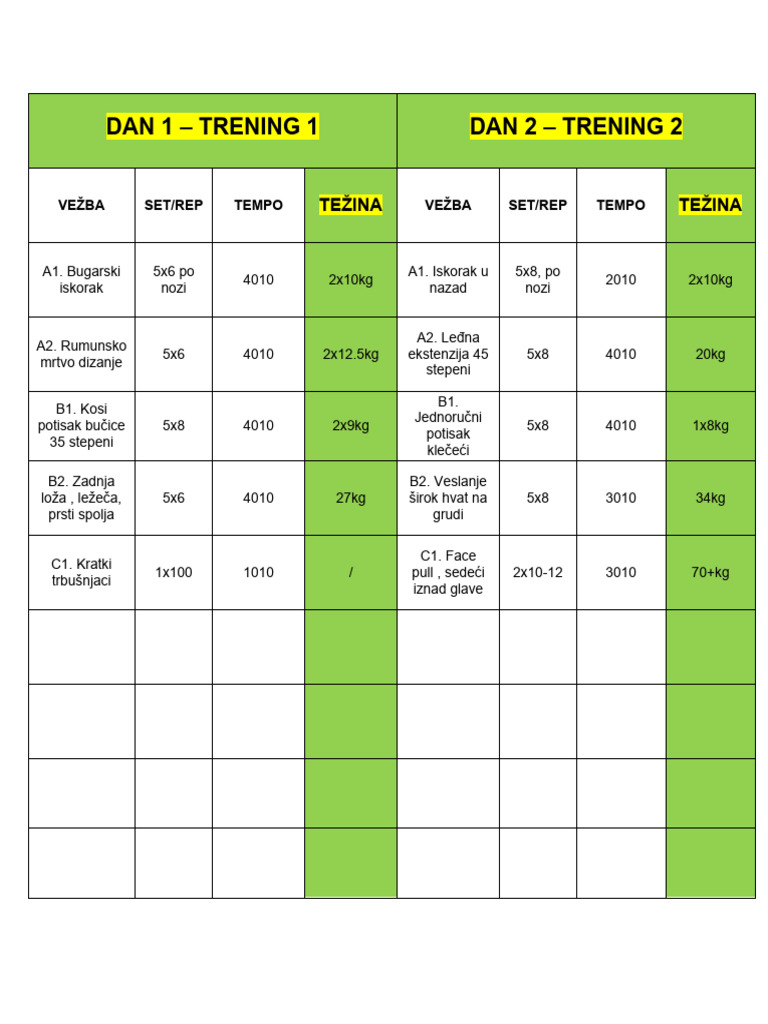 | DAN 1 – TRENING 1 | | | | DAN 2 – TRENING 2 | | | |
|---|---|---|---|---|---|---|---|
| VEŽBA | SET/REP | TEMPO | TEŽINA | VEŽBA | SET/REP | TEMPO | TEŽINA |
| A1. Bugarski iskorak | 5x6 po nozi | 4010 | 2x10kg | A1. Iskorak u nazad | 5x8, po nozi | 2010 | 2x10kg |
| A2. Rumunsko mrtvo dizanje | 5x6 | 4010 | 2x12.5kg | A2. Leđna ekstenzija 45 stepeni | 5x8 | 4010 | 20kg |
| B1. Kosi potisak bučice 35 stepeni | 5x8 | 4010 | 2x9kg | B1. Jednoručni potisak klečeći | 5x8 | 4010 | 1x8kg |
| B2. Zadnja loža , ležeča, prsti spolja | 5x6 | 4010 | 27kg | B2. Veslanje širok hvat na grudi | 5x8 | 3010 | 34kg |
| C1. Kratki trbušnjaci | 1x100 | 1010 | / | C1. Face pull , sedeći iznad glave | 2x10-12 | 3010 | 70+kg |
| | | | | | | | |
| | | | | | | | |
| | | | | | | | |
| | | | | | | | |